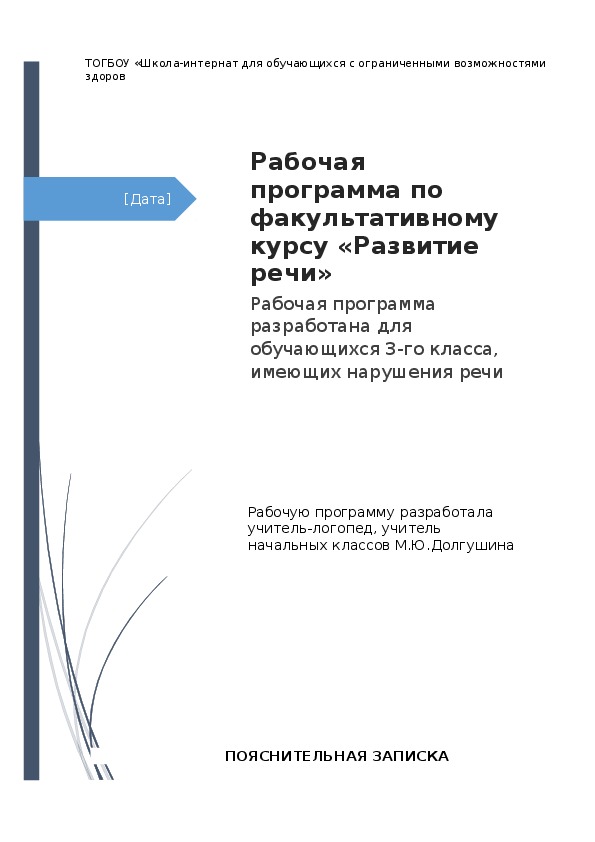 ТОГБОУ «Школа-интернат для обучающихся с ограниченными возможностями здоров

[Дата]

Рабочая программа по факультативному курсу «Развитие речи»

Рабочая программа разработана для обучающихся 3-го класса, имеющих нарушения речи

Рабочую программу разработала учитель-логопед, учитель начальных классов М.Ю.Долгушина

ПОЯСНИТЕЛЬНАЯ ЗАПИСКА